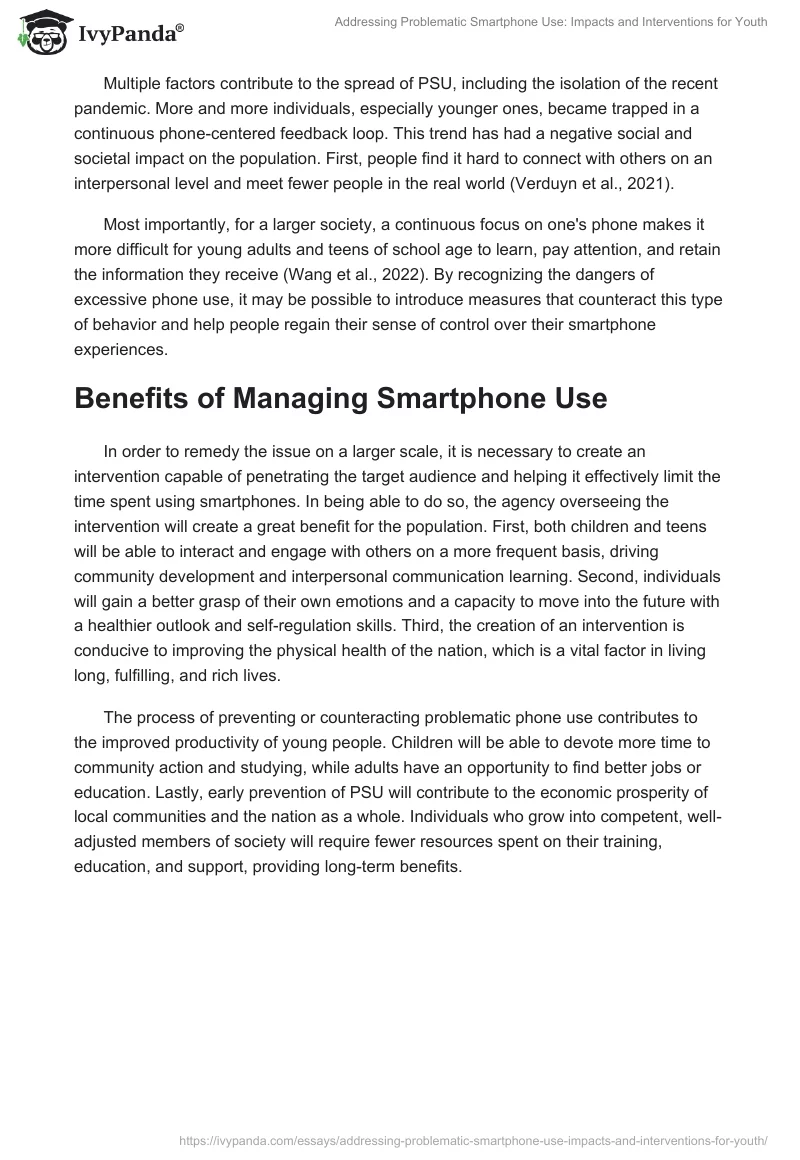 IvyPanda®

Addressing Problematic Smartphone Use: Impacts and Interventions for Youth

Multiple factors contribute to the spread of PSU, including the isolation of the recent pandemic. More and more individuals, especially younger ones, became trapped in a continuous phone-centered feedback loop. This trend has had a negative social and societal impact on the population. First, people find it hard to connect with others on an interpersonal level and meet fewer people in the real world (Verduyn et al., 2021).

Most importantly, for a larger society, a continuous focus on one's phone makes it more difficult for young adults and teens of school age to learn, pay attention, and retain the information they receive (Wang et al., 2022). By recognizing the dangers of excessive phone use, it may be possible to introduce measures that counteract this type of behavior and help people regain their sense of control over their smartphone experiences.

Benefits of Managing Smartphone Use

In order to remedy the issue on a larger scale, it is necessary to create an intervention capable of penetrating the target audience and helping it effectively limit the time spent using smartphones. In being able to do so, the agency overseeing the intervention will create a great benefit for the population. First, both children and teens will be able to interact and engage with others on a more frequent basis, driving community development and interpersonal communication learning. Second, individuals will gain a better grasp of their own emotions and a capacity to move into the future with a healthier outlook and self-regulation skills. Third, the creation of an intervention is conducive to improving the physical health of the nation, which is a vital factor in living long, fulfilling, and rich lives.

The process of preventing or counteracting problematic phone use contributes to the improved productivity of young people. Children will be able to devote more time to community action and studying, while adults have an opportunity to find better jobs or education. Lastly, early prevention of PSU will contribute to the economic prosperity of local communities and the nation as a whole. Individuals who grow into competent, well-adjusted members of society will require fewer resources spent on their training, education, and support, providing long-term benefits.

https://ivypanda.com/essays/addressing-problematic-smartphone-use-impacts-and-interventions-for-youth/